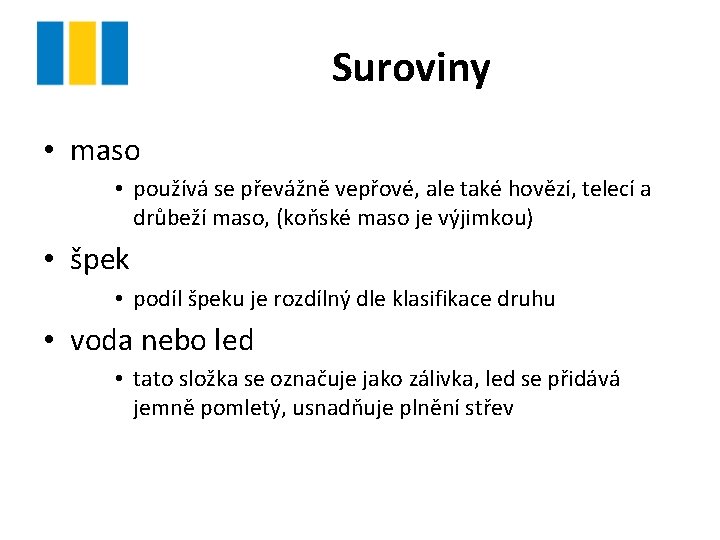 Suroviny

• maso
  • používá se převážně vepřové, ale také hovězí, telecí a drůbeží maso, (koňské maso je výjimkou)
• špek
  • podíl špeku je rozdílný dle klasifikace druhu
• voda nebo led
  • tato složka se označuje jako zálivka, led se přidává jemně pomletý, usnadňuje plnění střev